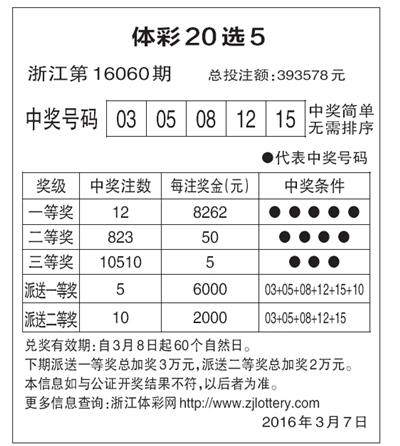 体彩20选5

浙江第16060期　　总投注额:393578元

中奖号码

| 03 | 05 | 08 | 12 | 15 |
|---|---|---|---|---|

中奖简单
无需排序

●代表中奖号码

| 奖级 | 中奖注数 | 每注奖金(元) | 中奖条件 |
|---|---|---|---|
| 一等奖 | 12 | 8262 | ●●●●● |
| 二等奖 | 823 | 50 | ●●●● |
| 三等奖 | 10510 | 5 | ●●● |
| 派送一等奖 | 5 | 6000 | 03+05+08+12+15+10 |
| 派送二等奖 | 10 | 2000 | 03+05+08+12+15 |

兑奖有效期:自3月8日起60个自然日。
下期派送一等奖总加奖3万元,派送二等奖总加奖2万元。
本信息如与公证开奖结果不符,以后者为准。
更多信息查询:浙江体彩网 http://www.zjlottery.com
2016年3月7日